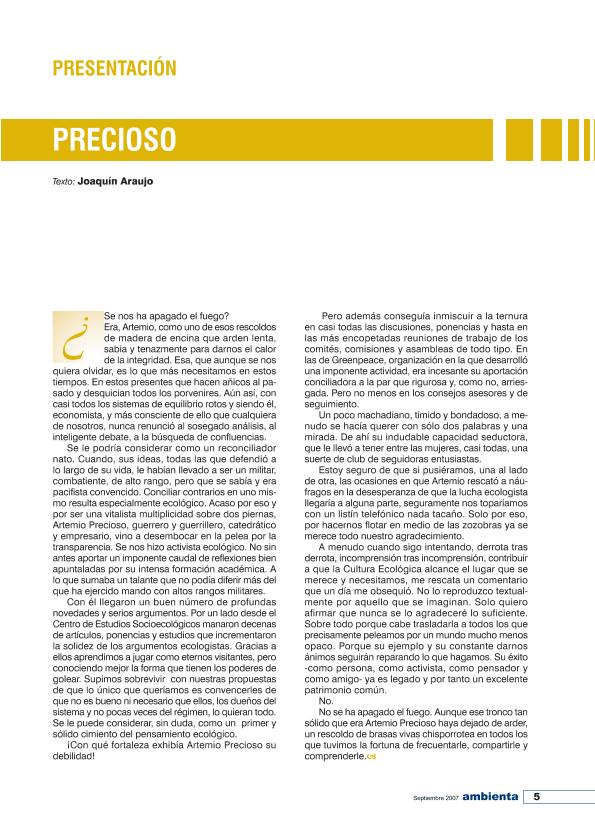 PRESENTACIÓN

PRECIOSO

Texto: Joaquín Araujo

¿Se nos ha apagado el fuego?
Era, Artemio, como uno de esos rescoldos de madera de encina que arden lenta, sabia y tenazmente para darnos el calor de la integridad. Esa, que aunque se nos quiera olvidar, es lo que más necesitamos en estos tiempos. En estos presentes que hacen añicos al pasado y desquician todos los porvenires. Aún así, con casi todos los sistemas de equilibrio rotos y siendo él, economista, y más consciente de ello que cualquiera de nosotros, nunca renunció al sosegado análisis, al inteligente debate, a la búsqueda de confluencias.

Se le podría considerar como un reconciliador nato. Cuando, sus ideas, todas las que defendió a lo largo de su vida, le habían llevado a ser un militar, combatiente, de alto rango, pero que se sabía y era pacifista convencido. Conciliar contrarios en uno mismo resulta especialmente ecológico. Acaso por eso y por ser una vitalista multiplicidad sobre dos piernas, Artemio Precioso, guerrero y guerrillero, catedrático y empresario, vino a desembocar en la pelea por la transparencia. Se nos hizo activista ecológico. No sin antes aportar un imponente caudal de reflexiones bien apuntaladas por su intensa formación académica. A lo que sumaba un talante que no podía diferir más del que ha ejercido mando con altos rangos militares.

Con él llegaron un buen número de profundas novedades y serios argumentos. Por un lado desde el Centro de Estudios Socioecológicos manaron decenas de artículos, ponencias y estudios que incrementaron la solidez de los argumentos ecologistas. Gracias a ellos aprendimos a jugar como eternos visitantes, pero conociendo mejor la forma que tienen los poderes de golear. Supimos sobrevivir con nuestras propuestas de que lo único que queríamos es convencerles de que no es bueno ni necesario que ellos, los dueños del sistema y no pocas veces del régimen, lo quieran todo. Se le puede considerar, sin duda, como un primer y sólido cimiento del pensamiento ecológico.

¡Con qué fortaleza exhibía Artemio Precioso su debilidad!

Pero además conseguía inmiscuir a la ternura en casi todas las discusiones, ponencias y hasta en las más encopetadas reuniones de trabajo de los comités, comisiones y asambleas de todo tipo. En las de Greenpeace, organización en la que desarrolló una imponente actividad, era incesante su aportación conciliadora a la par que rigurosa y, como no, arriesgada. Pero no menos en los consejos asesores y de seguimiento.

Un poco machadiano, tímido y bondadoso, a menudo se hacía querer con sólo dos palabras y una mirada. De ahí su indudable capacidad seductora, que le llevó a tener entre las mujeres, casi todas, una suerte de club de seguidoras entusiastas.

Estoy seguro de que si pusiéramos, una al lado de otra, las ocasiones en que Artemio rescató a náufragos en la desesperanza de que la lucha ecologista llegaría a alguna parte, seguramente nos toparíamos con un listín telefónico nada tacaño. Solo por eso, por hacernos flotar en medio de las zozobras ya se merece todo nuestro agradecimiento.

A menudo cuando sigo intentando, derrota tras derrota, incomprensión tras incomprensión, contribuir a que la Cultura Ecológica alcance el lugar que se merece y necesitamos, me rescata un comentario que un día me obsequió. No lo reproduzco textualmente por aquello que se imaginan. Solo quiero afirmar que nunca se lo agradeceré lo suficiente. Sobre todo porque cabe trasladarla a todos los que precisamente peleamos por un mundo mucho menos opaco. Porque su ejemplo y su constante darnos ánimos seguirán reparando lo que hagamos. Su éxito -como persona, como activista, como pensador y como amigo- ya es legado y por tanto un excelente patrimonio común.

No.

No se ha apagado el fuego. Aunque ese tronco tan sólido que era Artemio Precioso haya dejado de arder, un rescoldo de brasas vivas chisporrotea en todos los que tuvimos la fortuna de frecuentarle, compartirle y comprenderle.

Septiembre 2007 ambienta 5